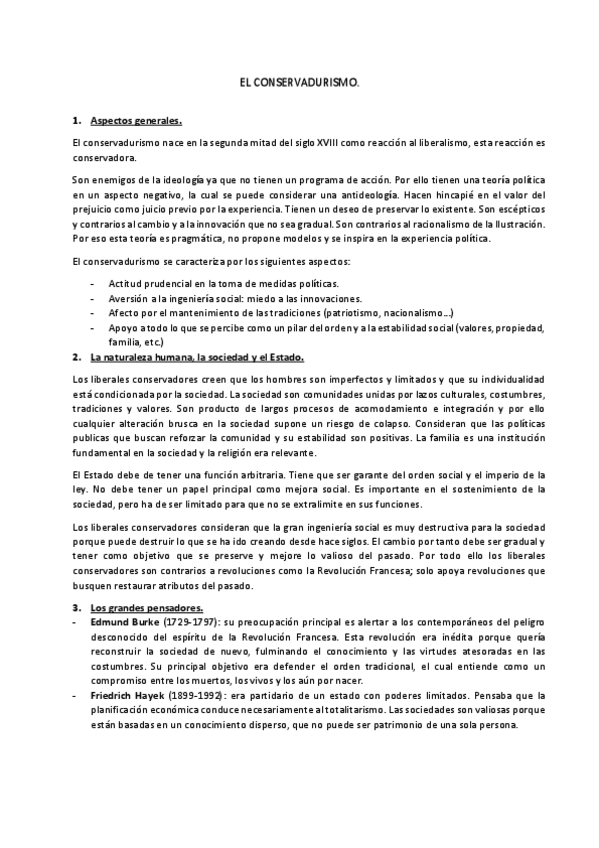 EL CONSERVADURISMO.

1. Aspectos generales.

El conservadurismo nace en la segunda mitad del siglo XVIII como reacción al liberalismo, esta reacción es conservadora.

Son enemigos de la ideología ya que no tienen un programa de acción. Por ello tienen una teoría política en un aspecto negativo, la cual se puede considerar una antideología. Hacen hincapié en el valor del prejuicio como juicio previo por la experiencia. Tienen un deseo de preservar lo existente. Son escépticos y contrarios al cambio y a la innovación que no sea gradual. Son contrarios al racionalismo de la Ilustración. Por eso esta teoría es pragmática, no propone modelos y se inspira en la experiencia política.

El conservadurismo se caracteriza por los siguientes aspectos:

- Actitud prudencial en la toma de medidas políticas.
- Aversión a la ingeniería social: miedo a las innovaciones.
- Afecto por el mantenimiento de las tradiciones (patriotismo, nacionalismo...)
- Apoyo a todo lo que se percibe como un pilar del orden y a la estabilidad social (valores, propiedad, familia, etc.)

2. La naturaleza humana, la sociedad y el Estado.

Los liberales conservadores creen que los hombres son imperfectos y limitados y que su individualidad está condicionada por la sociedad. La sociedad son comunidades unidas por lazos culturales, costumbres, tradiciones y valores. Son producto de largos procesos de acomodamiento e integración y por ello cualquier alteración brusca en la sociedad supone un riesgo de colapso. Consideran que las políticas publicas que buscan reforzar la comunidad y su estabilidad son positivas. La familia es una institución fundamental en la sociedad y la religión era relevante.

El Estado debe de tener una función arbitraria. Tiene que ser garante del orden social y el imperio de la ley. No debe tener un papel principal como mejora social. Es importante en el sostenimiento de la sociedad, pero ha de ser limitado para que no se extralimite en sus funciones.

Los liberales conservadores consideran que la gran ingeniería social es muy destructiva para la sociedad porque puede destruir lo que se ha ido creando desde hace siglos. El cambio por tanto debe ser gradual y tener como objetivo que se preserve y mejore lo valioso del pasado. Por todo ello los liberales conservadores son contrarios a revoluciones como la Revolución Francesa; solo apoya revoluciones que busquen restaurar atributos del pasado.

3. Los grandes pensadores.

- Edmund Burke (1729-1797): su preocupación principal es alertar a los contemporáneos del peligro desconocido del espíritu de la Revolución Francesa. Esta revolución era inédita porque quería reconstruir la sociedad de nuevo, fulminando el conocimiento y las virtudes atesoradas en las costumbres. Su principal objetivo era defender el orden tradicional, el cual entiende como un compromiso entre los muertos, los vivos y los aún por nacer.
- Friedrich Hayek (1899-1992): era partidario de un estado con poderes limitados. Pensaba que la planificación económica conduce necesariamente al totalitarismo. Las sociedades son valiosas porque están basadas en un conocimiento disperso, que no puede ser patrimonio de una sola persona.